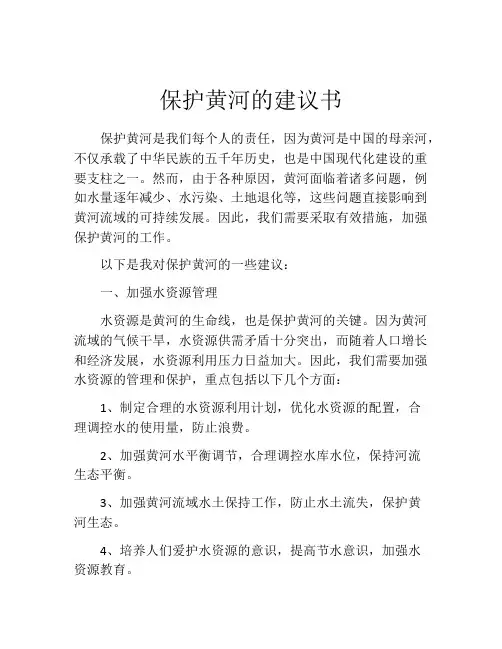 保护黄河的建议书

保护黄河是我们每个人的责任，因为黄河是中国的母亲河，不仅承载了中华民族的五千年历史，也是中国现代化建设的重要支柱之一。然而，由于各种原因，黄河面临着诸多问题，例如水量逐年减少、水污染、土地退化等，这些问题直接影响到黄河流域的可持续发展。因此，我们需要采取有效措施，加强保护黄河的工作。

以下是我对保护黄河的一些建议：

一、加强水资源管理

水资源是黄河的生命线，也是保护黄河的关键。因为黄河流域的气候干旱，水资源供需矛盾十分突出，而随着人口增长和经济发展，水资源利用压力日益加大。因此，我们需要加强水资源的管理和保护，重点包括以下几个方面：

1、制定合理的水资源利用计划，优化水资源的配置，合理调控水的使用量，防止浪费。

2、加强黄河水平衡调节，合理调控水库水位，保持河流生态平衡。

3、加强黄河流域水土保持工作，防止水土流失，保护黄河生态。

4、培养人们爱护水资源的意识，提高节水意识，加强水资源教育。